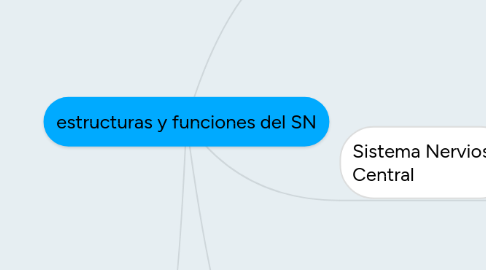 estructuras y funciones del SN

Sistema Nervios
Central